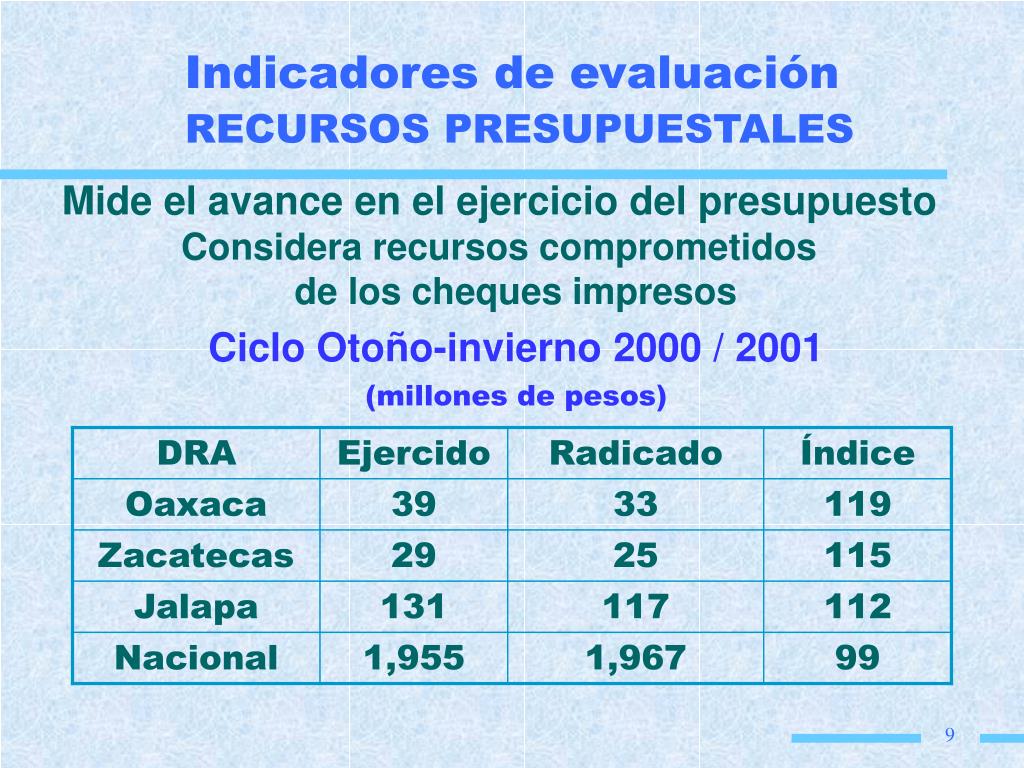 Indicadores de evaluación
RECURSOS PRESUPUESTALES

Mide el avance en el ejercicio del presupuesto
Considera recursos comprometidos de los cheques impresos

Ciclo Otoño-invierno 2000 / 2001
(millones de pesos)

| DRA | Ejercido | Radicado | Índice |
|---|---|---|---|
| Oaxaca | 39 | 33 | 119 |
| Zacatecas | 29 | 25 | 115 |
| Jalapa | 131 | 117 | 112 |
| Nacional | 1,955 | 1,967 | 99 |

9